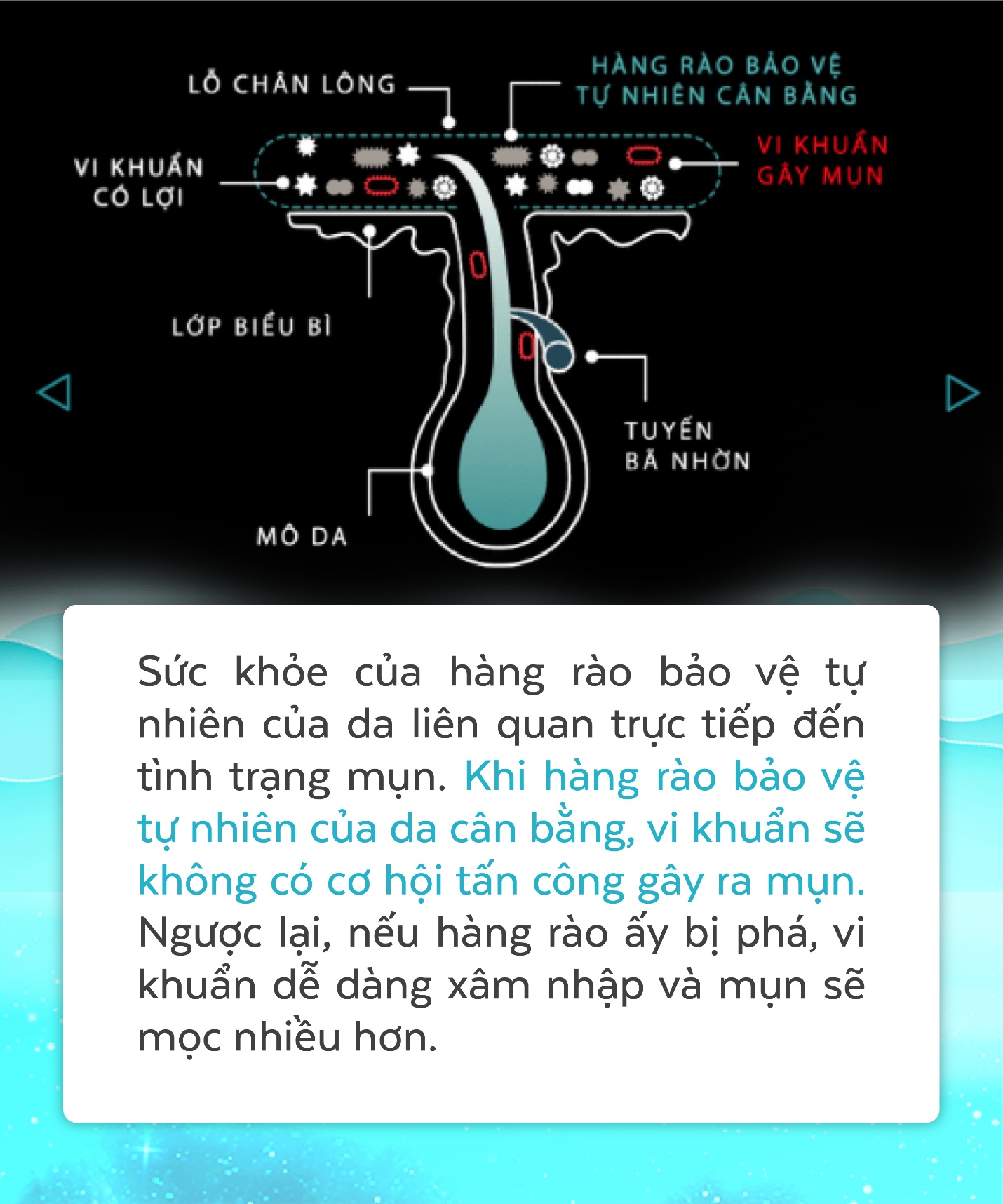 LỖ CHÂN LÔNG

HÀNG RÀO BẢO VỆ TỰ NHIÊN CÂN BẰNG

VI KHUẨN CÓ LỢI

VI KHUẨN GÂY MỤN

LỚP BIỂU BÌ

TUYẾN BÃ NHỜN

MÔ DA

Sức khỏe của hàng rào bảo vệ tự nhiên của da liên quan trực tiếp đến tình trạng mụn. Khi hàng rào bảo vệ tự nhiên của da cân bằng, vi khuẩn sẽ không có cơ hội tấn công gây ra mụn. Ngược lại, nếu hàng rào ấy bị phá, vi khuẩn dễ dàng xâm nhập và mụn sẽ mọc nhiều hơn.